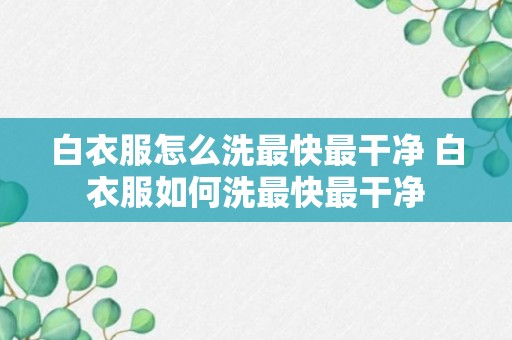 白衣服怎么洗最快最干净 白衣服如何洗最快最干净